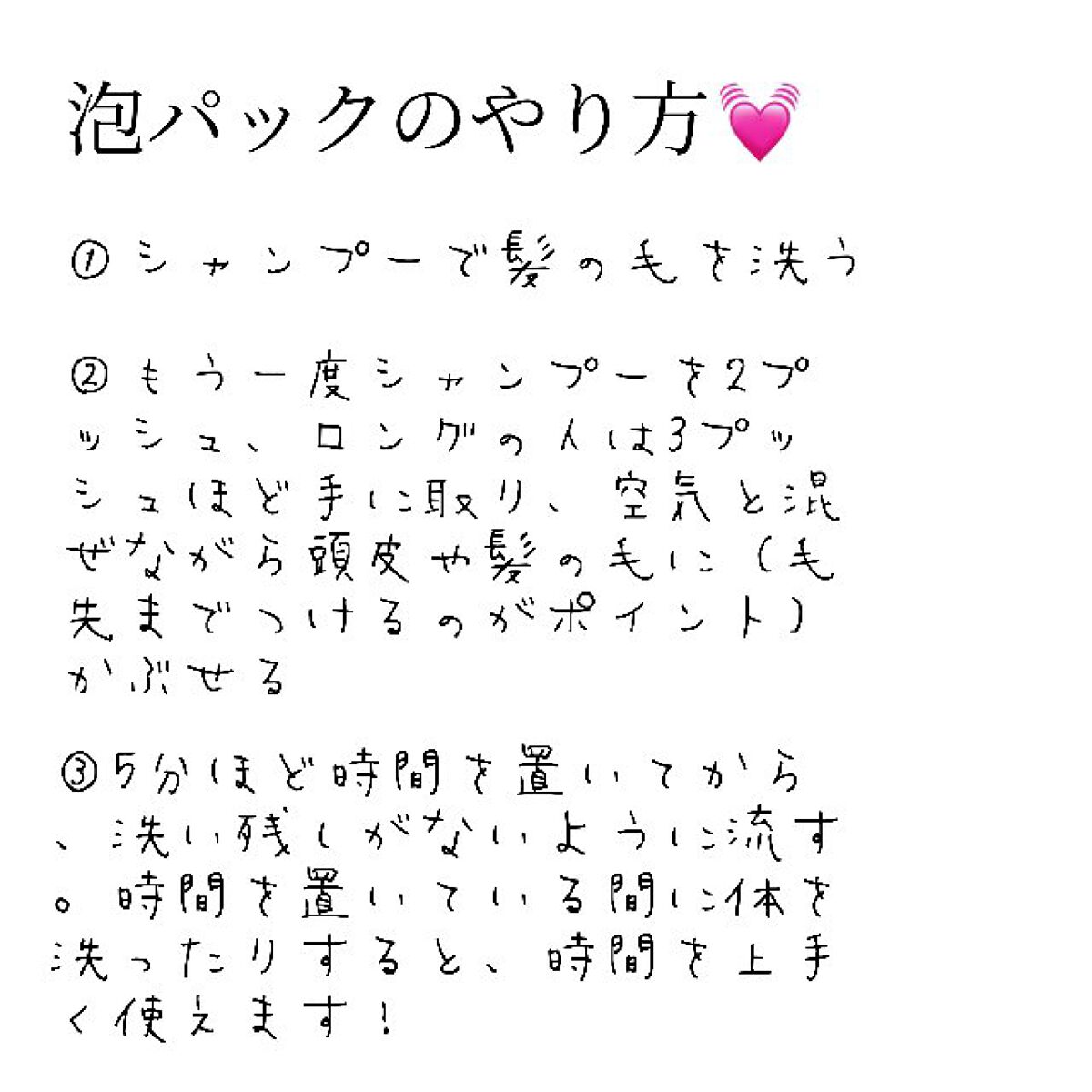 泡パックのやり方💓

①シャンプーで髪の毛を洗う

②もう一度シャンプーを2プッシュ、ロングの人は3プッシュほど手に取り、空気と混ぜながら頭皮や髪の毛に(毛先までつけるのがポイント)かぶせる

③5分ほど時間を置いてから、洗い残しがないように流す。時間を置いている間に体を洗ったりすると、時間を上手く使えます!